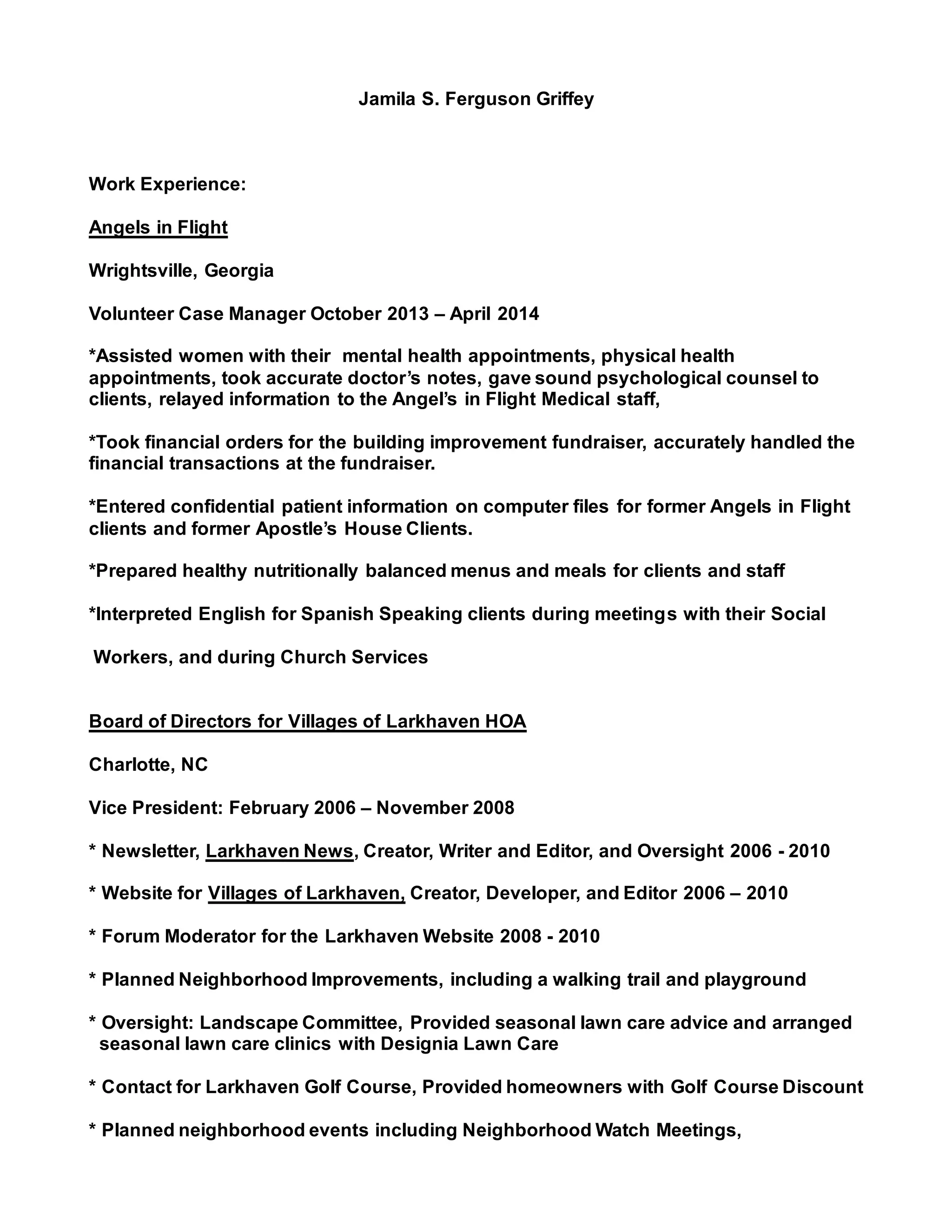 Jamila S. Ferguson Griffey

Work Experience:

Angels in Flight

Wrightsville, Georgia

Volunteer Case Manager October 2013 – April 2014

*Assisted women with their mental health appointments, physical health appointments, took accurate doctor's notes, gave sound psychological counsel to clients, relayed information to the Angel's in Flight Medical staff,

*Took financial orders for the building improvement fundraiser, accurately handled the financial transactions at the fundraiser.

*Entered confidential patient information on computer files for former Angels in Flight clients and former Apostle's House Clients.

*Prepared healthy nutritionally balanced menus and meals for clients and staff

*Interpreted English for Spanish Speaking clients during meetings with their Social

Workers, and during Church Services

Board of Directors for Villages of Larkhaven HOA

Charlotte, NC

Vice President: February 2006 – November 2008

* Newsletter, Larkhaven News, Creator, Writer and Editor, and Oversight 2006 - 2010

* Website for Villages of Larkhaven, Creator, Developer, and Editor 2006 – 2010

* Forum Moderator for the Larkhaven Website 2008 - 2010

* Planned Neighborhood Improvements, including a walking trail and playground

* Oversight: Landscape Committee, Provided seasonal lawn care advice and arranged seasonal lawn care clinics with Designia Lawn Care

* Contact for Larkhaven Golf Course, Provided homeowners with Golf Course Discount

* Planned neighborhood events including Neighborhood Watch Meetings,